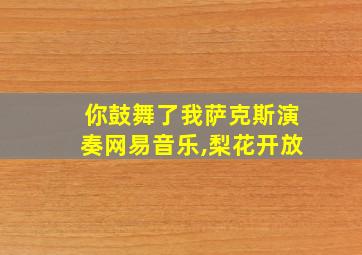 你鼓舞了我萨克斯演奏网易音乐,梨花开放